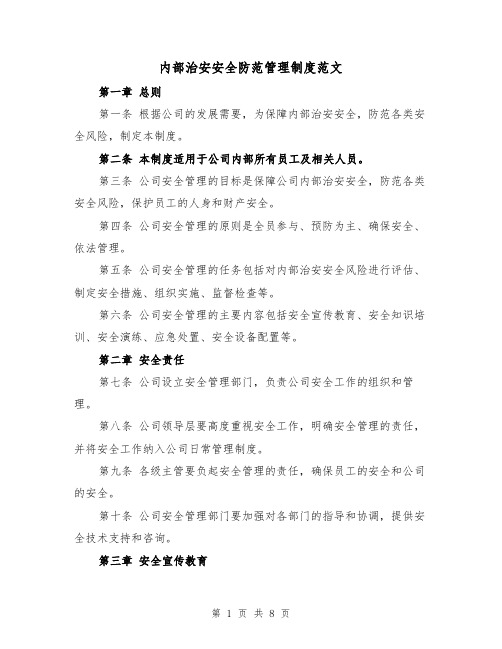 内部治安安全防范管理制度范文

第一章 总则

第一条 根据公司的发展需要，为保障内部治安安全，防范各类安全风险，制定本制度。

第二条 本制度适用于公司内部所有员工及相关人员。

第三条 公司安全管理的目标是保障公司内部治安安全，防范各类安全风险，保护员工的人身和财产安全。

第四条 公司安全管理的原则是全员参与、预防为主、确保安全、依法管理。

第五条 公司安全管理的任务包括对内部治安安全风险进行评估、制定安全措施、组织实施、监督检查等。

第六条 公司安全管理的主要内容包括安全宣传教育、安全知识培训、安全演练、应急处置、安全设备配置等。

第二章 安全责任

第七条 公司设立安全管理部门，负责公司安全工作的组织和管理。

第八条 公司领导层要高度重视安全工作，明确安全管理的责任，并将安全工作纳入公司日常管理制度。

第九条 各级主管要负起安全管理的责任，确保员工的安全和公司的安全。

第十条 公司安全管理部门要加强对各部门的指导和协调，提供安全技术支持和咨询。

第三章 安全宣传教育

第 1 页 共 8 页